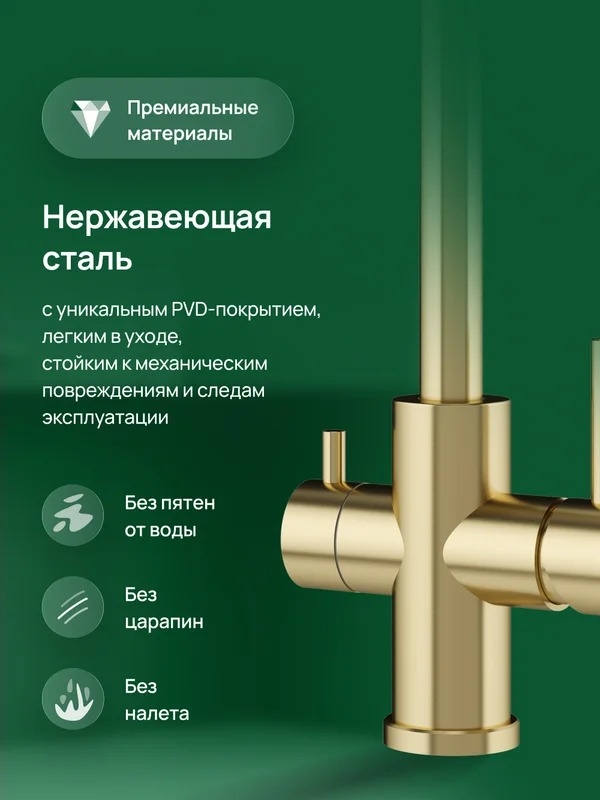 Премиальные
материалы

Нержавеющая
сталь

с уникальным PVD-покрытием,
легким в уходе,
стойким к механическим
повреждениям и следам
эксплуатации

Без пятен
от воды

Без
царапин

Без
налета